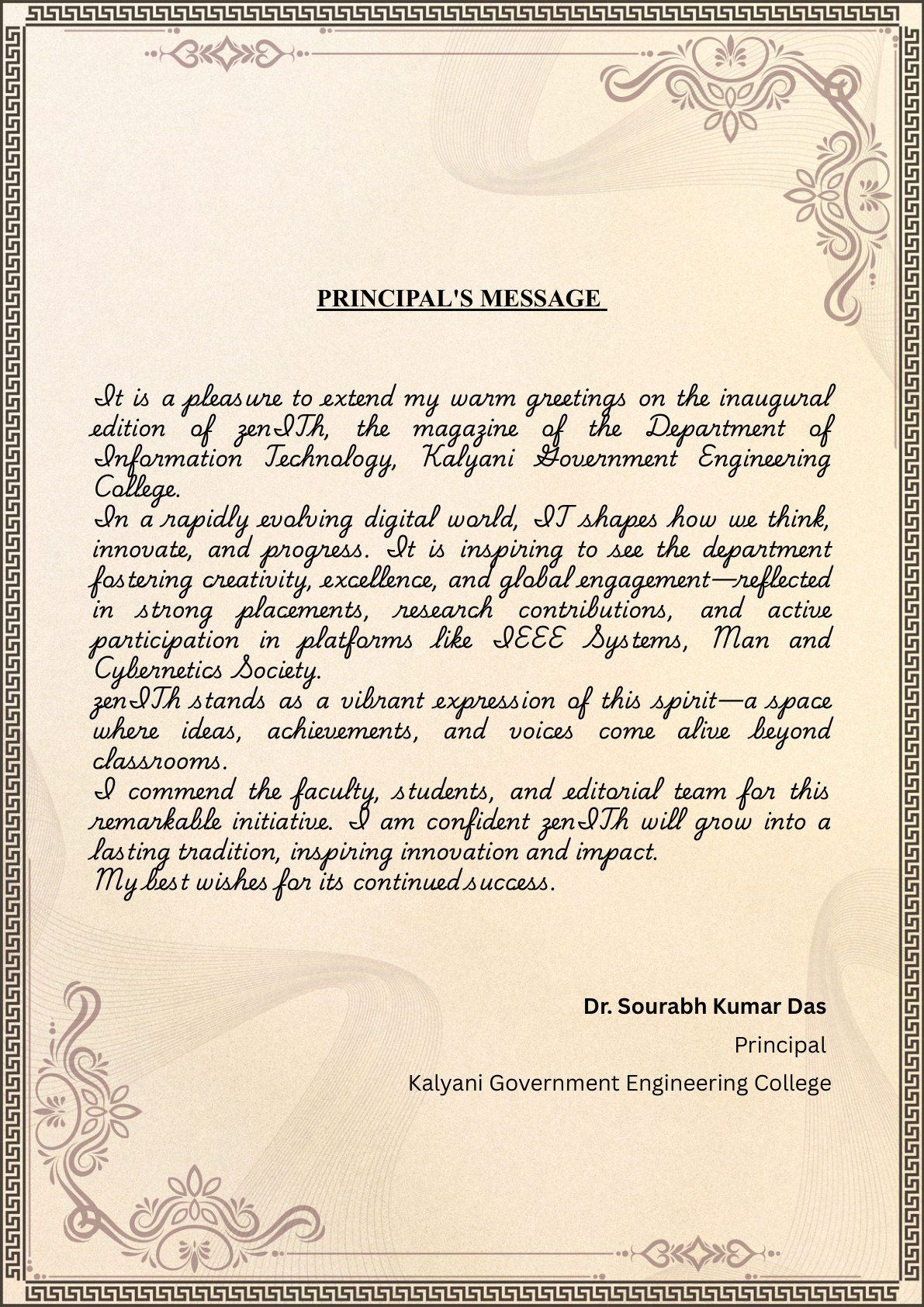 PRINCIPAL'S MESSAGE

It is a pleasure to extend my warm greetings on the inaugural edition of zenITh, the magazine of the Department of Information Technology, Kalyani Government Engineering College.

In a rapidly evolving digital world, IT shapes how we think, innovate, and progress. It is inspiring to see the department fostering creativity, excellence, and global engagement—reflected in strong placements, research contributions, and active participation in platforms like IEEE Systems, Man and Cybernetics Society.

zenITh stands as a vibrant expression of this spirit—a space where ideas, achievements, and voices come alive beyond classrooms.

I commend the faculty, students, and editorial team for this remarkable initiative. I am confident zenITh will grow into a lasting tradition, inspiring innovation and impact.

My best wishes for its continued success.

Dr. Sourabh Kumar Das
Principal
Kalyani Government Engineering College